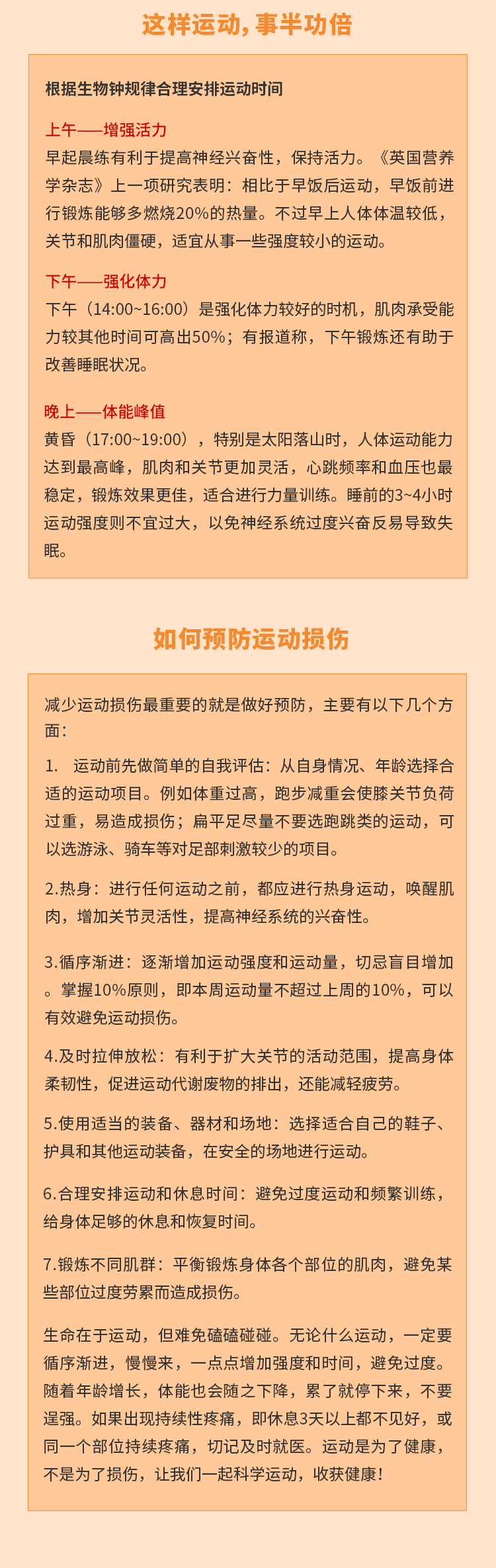 这样运动，事半功倍

根据生物钟规律合理安排运动时间

上午——增强活力
早起晨练有利于提高神经兴奋性，保持活力。《英国营养学杂志》上一项研究表明：相比于早饭后运动，早饭前进行锻炼能够多燃烧20%的热量。不过早上人体体温较低，关节和肌肉僵硬，适宜从事一些强度较小的运动。

下午——强化体力
下午（14:00~16:00）是强化体力较好的时机，肌肉承受能力较其他时间可高出50%；有报道称，下午锻炼还有助于改善睡眠状况。

晚上——体能峰值
黄昏（17:00~19:00），特别是太阳落山时，人体运动能力达到最高峰，肌肉和关节更加灵活，心跳频率和血压也最稳定，锻炼效果更佳，适合进行力量训练。睡前的3~4小时运动强度则不宜过大，以免神经系统过度兴奋反易导致失眠。

如何预防运动损伤

减少运动损伤最重要的就是做好预防，主要有以下几个方面：

1. 运动前先做简单的自我评估：从自身情况、年龄选择合适的运动项目。例如体重过高，跑步减重会使膝关节负荷过重，易造成损伤；扁平足尽量不要选跑跳类的运动，可以选游泳、骑车等对足部刺激较少的项目。

2.热身：进行任何运动之前，都应进行热身运动，唤醒肌肉，增加关节灵活性，提高神经系统的兴奋性。

3.循序渐进：逐渐增加运动强度和运动量，切忌盲目增加。掌握10%原则，即本周运动量不超过上周的10%，可以有效避免运动损伤。

4.及时拉伸放松：有利于扩大关节的活动范围，提高身体柔韧性，促进运动代谢废物的排出，还能减轻疲劳。

5.使用适当的装备、器材和场地：选择适合自己的鞋子、护具和其他运动装备，在安全的场地进行运动。

6.合理安排运动和休息时间：避免过度运动和频繁训练，给身体足够的休息和恢复时间。

7.锻炼不同肌群：平衡锻炼身体各个部位的肌肉，避免某些部位过度劳累而造成损伤。

生命在于运动，但难免磕磕碰碰。无论什么运动，一定要循序渐进，慢慢来，一点点增加强度和时间，避免过度。随着年龄增长，体能也会随之下降，累了就停下来，不要逞强。如果出现持续性疼痛，即休息3天以上都不见好，或同一个部位持续疼痛，切记及时就医。运动是为了健康，不是为了损伤，让我们一起科学运动，收获健康！